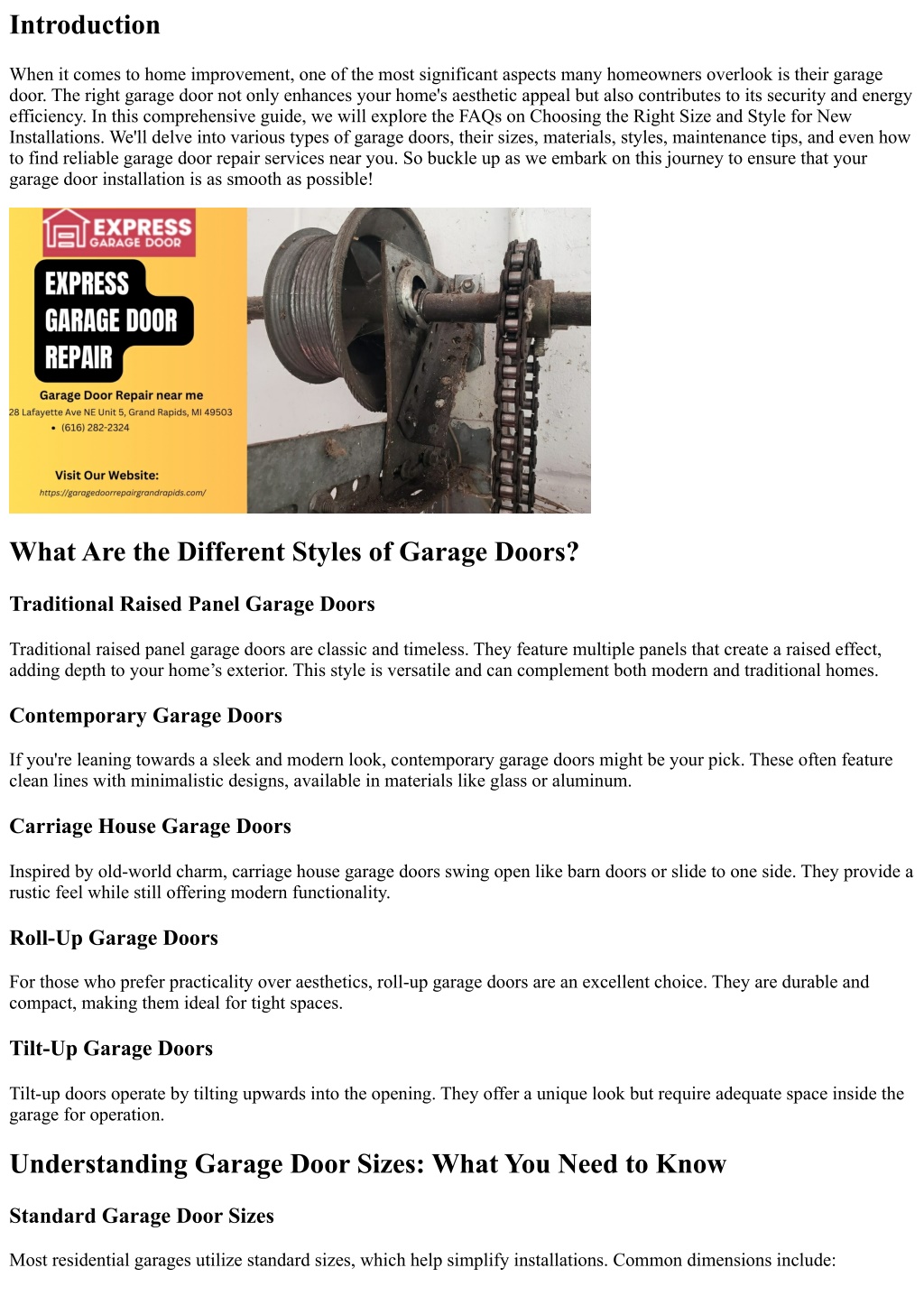 Introduction

When it comes to home improvement, one of the most significant aspects many homeowners overlook is their garage door. The right garage door not only enhances your home's aesthetic appeal but also contributes to its security and energy efficiency. In this comprehensive guide, we will explore the FAQs on Choosing the Right Size and Style for New Installations. We'll delve into various types of garage doors, their sizes, materials, styles, maintenance tips, and even how to find reliable garage door repair services near you. So buckle up as we embark on this journey to ensure that your garage door installation is as smooth as possible!

EXPRESS GARAGE DOOR

EXPRESS GARAGE DOOR REPAIR

Garage Door Repair near me

28 Lafayette Ave NE Unit 5, Grand Rapids, MI 49503

• (616) 282-2324

Visit Our Website:

https://garagedoorrepairgrandrapids.com/

What Are the Different Styles of Garage Doors?

Traditional Raised Panel Garage Doors

Traditional raised panel garage doors are classic and timeless. They feature multiple panels that create a raised effect, adding depth to your home’s exterior. This style is versatile and can complement both modern and traditional homes.

Contemporary Garage Doors

If you're leaning towards a sleek and modern look, contemporary garage doors might be your pick. These often feature clean lines with minimalistic designs, available in materials like glass or aluminum.

Carriage House Garage Doors

Inspired by old-world charm, carriage house garage doors swing open like barn doors or slide to one side. They provide a rustic feel while still offering modern functionality.

Roll-Up Garage Doors

For those who prefer practicality over aesthetics, roll-up garage doors are an excellent choice. They are durable and compact, making them ideal for tight spaces.

Tilt-Up Garage Doors

Tilt-up doors operate by tilting upwards into the opening. They offer a unique look but require adequate space inside the garage for operation.

Understanding Garage Door Sizes: What You Need to Know

Standard Garage Door Sizes

Most residential garages utilize standard sizes, which help simplify installations. Common dimensions include: